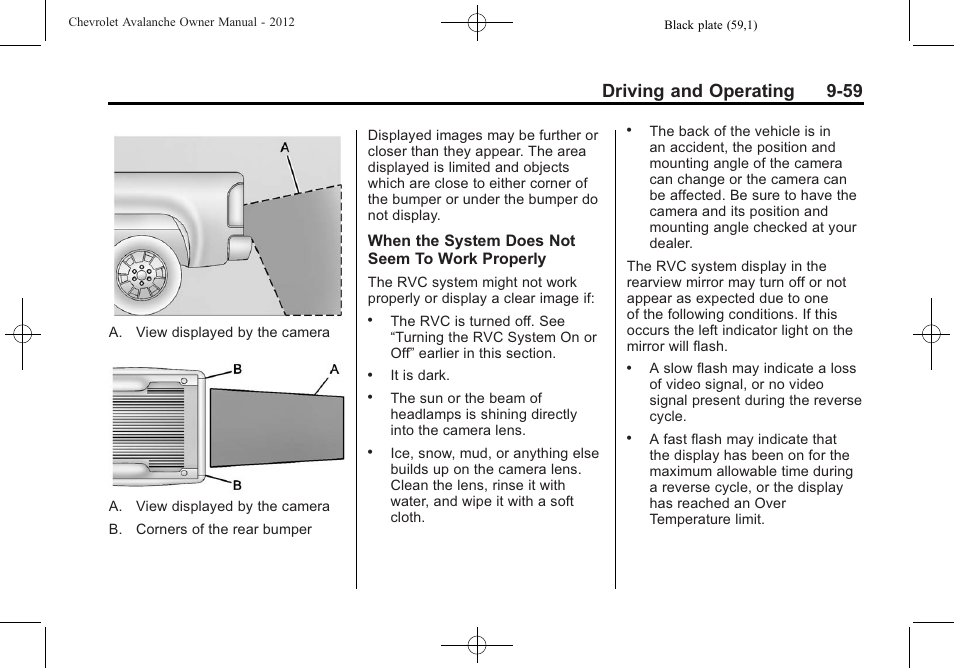 Chevrolet Avalanche Owner Manual - 2012

Black plate (59,1)

Driving and Operating 9-59

A

A. View displayed by the camera

B A

B

A. View displayed by the camera

B. Corners of the rear bumper

Displayed images may be further or closer than they appear. The area displayed is limited and objects which are close to either corner of the bumper or under the bumper do not display.

When the System Does Not Seem To Work Properly

The RVC system might not work properly or display a clear image if:

• The RVC is turned off. See “Turning the RVC System On or Off” earlier in this section.

• It is dark.

• The sun or the beam of headlamps is shining directly into the camera lens.

• Ice, snow, mud, or anything else builds up on the camera lens. Clean the lens, rinse it with water, and wipe it with a soft cloth.

• The back of the vehicle is in an accident, the position and mounting angle of the camera can change or the camera can be affected. Be sure to have the camera and its position and mounting angle checked at your dealer.

The RVC system display in the rearview mirror may turn off or not appear as expected due to one of the following conditions. If this occurs the left indicator light on the mirror will flash.

• A slow flash may indicate a loss of video signal, or no video signal present during the reverse cycle.

• A fast flash may indicate that the display has been on for the maximum allowable time during a reverse cycle, or the display has reached an Over Temperature limit.